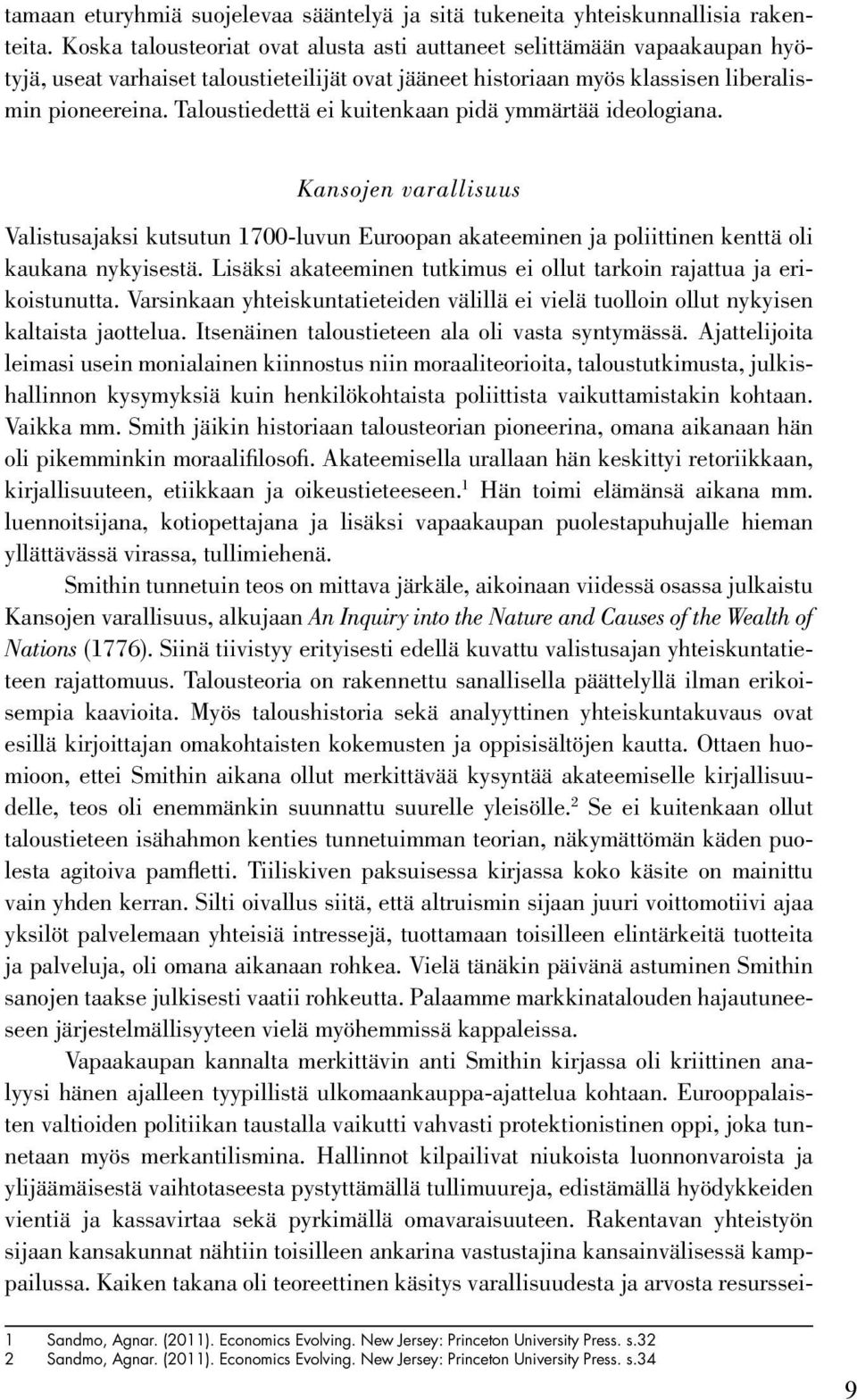 tamaan eturyhmiä suojelevaa sääntelyä ja sitä tukeneita yhteiskunnallisia rakenteita. Koska talousteoriat ovat alusta asti auttaneet selittämään vapaakaupan hyötyjä, useat varhaiset taloustieteilijät ovat jääneet historiaan myös klassisen liberalismin pioneereina. Taloustiedettä ei kuitenkaan pidä ymmärtää ideologiana.

Kansojen varallisuus

Valistusajaksi kutsutun 1700-luvun Euroopan akateeminen ja poliittinen kenttä oli kaukana nykyisestä. Lisäksi akateeminen tutkimus ei ollut tarkoin rajattua ja erikoistunutta. Varsinkaan yhteiskuntatieteiden välillä ei vielä tuolloin ollut nykyisen kaltaista jaottelua. Itsenäinen taloustieteen ala oli vasta syntymässä. Ajattelijoita leimasi usein monialainen kiinnostus niin moraaliteorioita, taloustutkimusta, julkishallinnon kysymyksiä kuin henkilökohtaista poliittista vaikuttamistakin kohtaan. Vaikka mm. Smith jäikin historiaan talousteorian pioneerina, omana aikanaan hän oli pikemminkin moraalifilosofi. Akateemisella urallaan hän keskittyi retoriikkaan, kirjallisuuteen, etiikkaan ja oikeustieteeseen.$^1$ Hän toimi elämänsä aikana mm. luennoitsijana, kotiopettajana ja lisäksi vapaakaupan puolestapuhujalle hieman yllättävässä virassa, tullimiehenä.

Smithin tunnetuin teos on mittava järkäle, aikoinaan viidessä osassa julkaistu Kansojen varallisuus, alkujaan An Inquiry into the Nature and Causes of the Wealth of Nations (1776). Siinä tiivistyy erityisesti edellä kuvattu valistusajan yhteiskuntatieteen rajattomuus. Talousteoria on rakennettu sanallisella päättelyllä ilman erikoisempia kaavioita. Myös taloushistoria sekä analyyttinen yhteiskuntakuvaus ovat esillä kirjoittajan omakohtaisten kokemusten ja oppisisältöjen kautta. Ottaen huomioon, ettei Smithin aikana ollut merkittävää kysyntää akateemiselle kirjallisuudelle, teos oli enemmänkin suunnattu suurelle yleisölle.$^2$ Se ei kuitenkaan ollut taloustieteen isähahmon kenties tunnetuimman teorian, näkymättömän käden puolesta agitoiva pamfletti. Tiiliskiven paksuisessa kirjassa koko käsite on mainittu vain yhden kerran. Silti oivallus siitä, että altruismin sijaan juuri voittomotiivi ajaa yksilöt palvelemaan yhteisiä intressejä, tuottamaan toisilleen elintärkeitä tuotteita ja palveluja, oli omana aikanaan rohkea. Vielä tänäkin päivänä astuminen Smithin sanojen taakse julkisesti vaatii rohkeutta. Palaamme markkinatalouden hajautuneeseen järjestelmällisyyteen vielä myöhemmissä kappaleissa.

Vapaakaupan kannalta merkittävin anti Smithin kirjassa oli kriittinen analyysi hänen ajalleen tyypillistä ulkomaankauppa-ajattelua kohtaan. Eurooppalaisten valtioiden politiikan taustalla vaikutti vahvasti protektionistinen oppi, joka tunnetaan myös merkantilismina. Hallinnot kilpailivat niukoista luonnonvaroista ja ylijäämäisestä vaihtotaseesta pystyttämällä tullimuureja, edistämällä hyödykkeiden vientiä ja kassavirtaa sekä pyrkimällä omavaraisuuteen. Rakentavan yhteistyön sijaan kansakunnat nähtiin toisilleen ankarina vastustajina kansainvälisessä kamppailussa. Kaiken takana oli teoreettinen käsitys varallisuudesta ja arvosta resurssei-

1 Sandmo, Agnar. (2011). Economics Evolving. New Jersey: Princeton University Press. s.32
2 Sandmo, Agnar. (2011). Economics Evolving. New Jersey: Princeton University Press. s.34

9